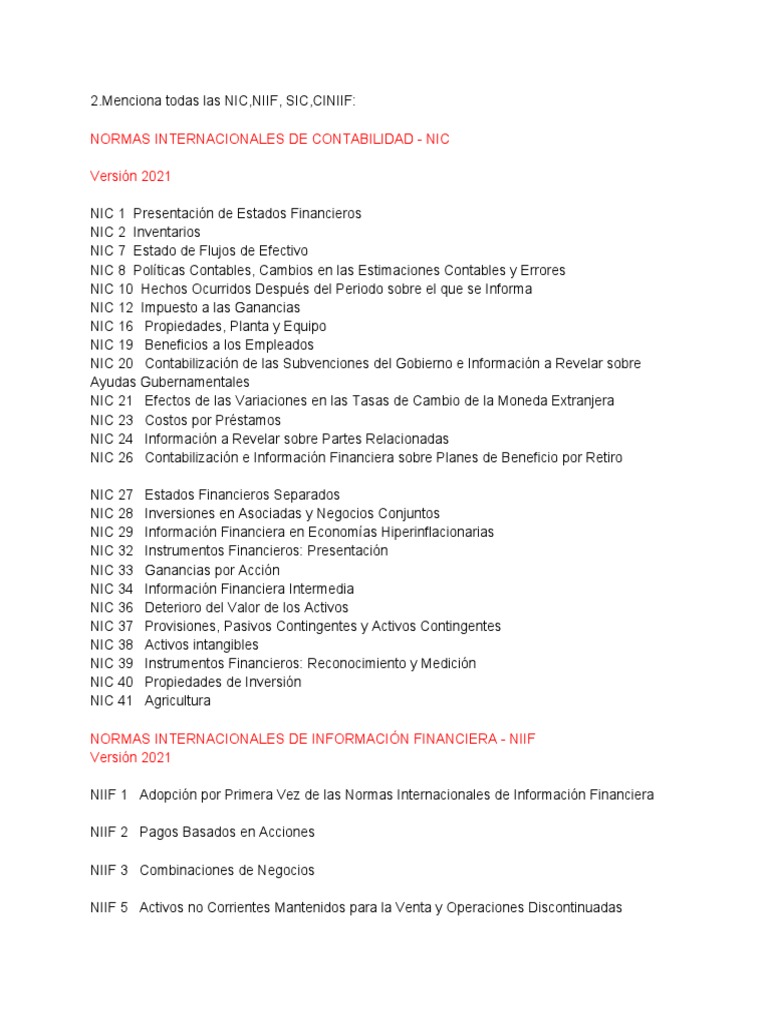 2.Menciona todas las NIC,NIIF, SIC,CINIIF:

NORMAS INTERNACIONALES DE CONTABILIDAD - NIC

Versión 2021

NIC 1 Presentación de Estados Financieros
NIC 2 Inventarios
NIC 7 Estado de Flujos de Efectivo
NIC 8 Políticas Contables, Cambios en las Estimaciones Contables y Errores
NIC 10 Hechos Ocurridos Después del Periodo sobre el que se Informa
NIC 12 Impuesto a las Ganancias
NIC 16 Propiedades, Planta y Equipo
NIC 19 Beneficios a los Empleados
NIC 20 Contabilización de las Subvenciones del Gobierno e Información a Revelar sobre Ayudas Gubernamentales
NIC 21 Efectos de las Variaciones en las Tasas de Cambio de la Moneda Extranjera
NIC 23 Costos por Préstamos
NIC 24 Información a Revelar sobre Partes Relacionadas
NIC 26 Contabilización e Información Financiera sobre Planes de Beneficio por Retiro

NIC 27 Estados Financieros Separados
NIC 28 Inversiones en Asociadas y Negocios Conjuntos
NIC 29 Información Financiera en Economías Hiperinflacionarias
NIC 32 Instrumentos Financieros: Presentación
NIC 33 Ganancias por Acción
NIC 34 Información Financiera Intermedia
NIC 36 Deterioro del Valor de los Activos
NIC 37 Provisiones, Pasivos Contingentes y Activos Contingentes
NIC 38 Activos intangibles
NIC 39 Instrumentos Financieros: Reconocimiento y Medición
NIC 40 Propiedades de Inversión
NIC 41 Agricultura

NORMAS INTERNACIONALES DE INFORMACIÓN FINANCIERA - NIIF
Versión 2021

NIIF 1 Adopción por Primera Vez de las Normas Internacionales de Información Financiera

NIIF 2 Pagos Basados en Acciones

NIIF 3 Combinaciones de Negocios

NIIF 5 Activos no Corrientes Mantenidos para la Venta y Operaciones Discontinuadas